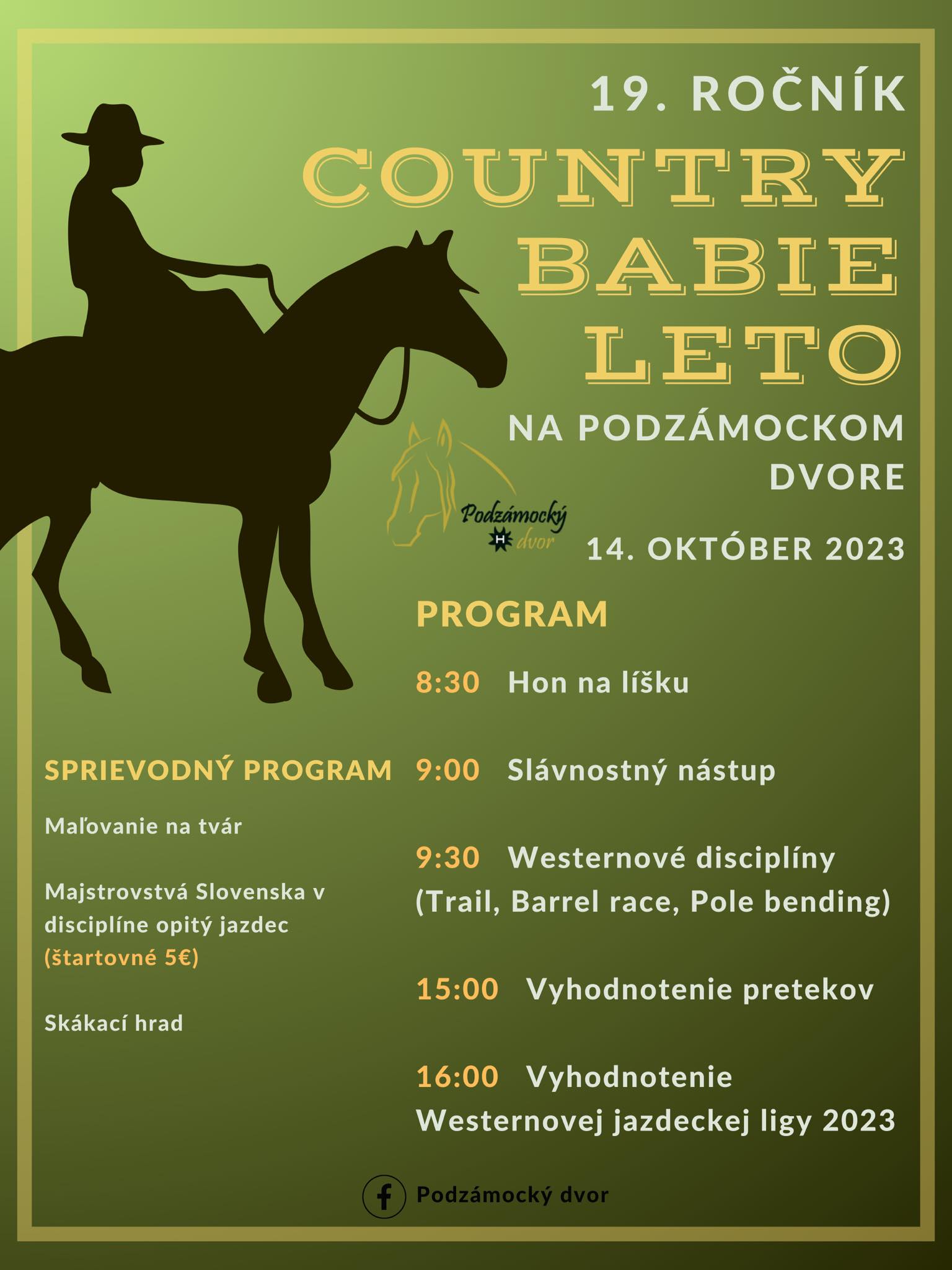 19. ROČNÍK

COUNTRY BABIE LETO

NA PODZÁMOCKOM DVORE

Podzámocký H dvor

14. OKTÓBER 2023

PROGRAM

8:30 Hon na líšku

9:00 Slávnostný nástup

9:30 Westernové disciplíny (Trail, Barrel race, Pole bending)

15:00 Vyhodnotenie pretekov

16:00 Vyhodnotenie Westernovej jazdeckej ligy 2023

SPRIEVODNÝ PROGRAM

Maľovanie na tvár

Majstrovstvá Slovenska v disciplíne opitý jazdec (štartovné 5€)

Skákací hrad

Podzámocký dvor